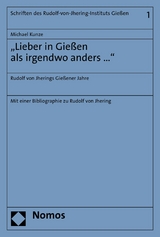 Schriften des Rudolf-von-Jhering-Instituts Gießen

1

Michael Kunze

„Lieber in Gießen als irgendwo anders ...“

Rudolf von Jherings Gießener Jahre

Mit einer Bibliographie zu Rudolf von Jhering

Nomos